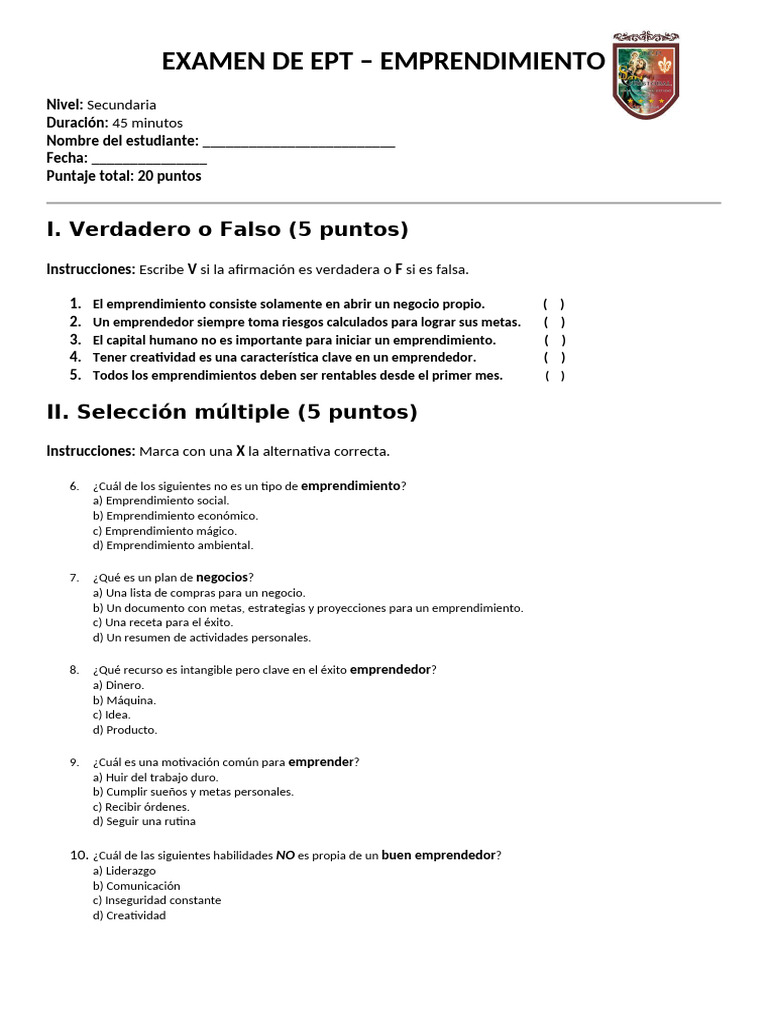 EXAMEN DE EPT – EMPRENDIMIENTO

Nivel: Secundaria
Duración: 45 minutos
Nombre del estudiante: ____
Fecha: ____
Puntaje total: 20 puntos

I. Verdadero o Falso (5 puntos)

Instrucciones: Escribe V si la afirmación es verdadera o F si es falsa.

1. El emprendimiento consiste solamente en abrir un negocio propio. ( )
2. Un emprendedor siempre toma riesgos calculados para lograr sus metas. ( )
3. El capital humano no es importante para iniciar un emprendimiento. ( )
4. Tener creatividad es una característica clave en un emprendedor. ( )
5. Todos los emprendimientos deben ser rentables desde el primer mes. ( )

II. Selección múltiple (5 puntos)

Instrucciones: Marca con una X la alternativa correcta.

6. ¿Cuál de los siguientes no es un tipo de emprendimiento?
a) Emprendimiento social.
b) Emprendimiento económico.
c) Emprendimiento mágico.
d) Emprendimiento ambiental.

7. ¿Qué es un plan de negocios?
a) Una lista de compras para un negocio.
b) Un documento con metas, estrategias y proyecciones para un emprendimiento.
c) Una receta para el éxito.
d) Un resumen de actividades personales.

8. ¿Qué recurso es intangible pero clave en el éxito emprendedor?
a) Dinero.
b) Máquina.
c) Idea.
d) Producto.

9. ¿Cuál es una motivación común para emprender?
a) Huir del trabajo duro.
b) Cumplir sueños y metas personales.
c) Recibir órdenes.
d) Seguir una rutina

10. ¿Cuál de las siguientes habilidades NO es propia de un buen emprendedor?
a) Liderazgo
b) Comunicación
c) Inseguridad constante
d) Creatividad